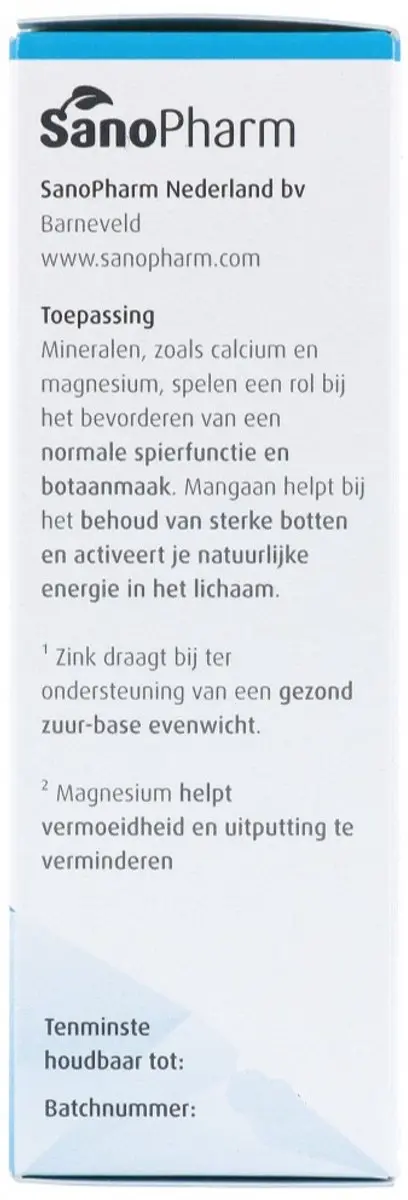 SanoPharm

SanoPharm Nederland bv
Barneveld
www.sanopharm.com

Toepassing
Mineralen, zoals calcium en magnesium, spelen een rol bij het bevorderen van een normale spierfunctie en botaanmaak. Mangaan helpt bij het behoud van sterke botten en activeert je natuurlijke energie in het lichaam.

$^1$ Zink draagt bij ter ondersteuning van een gezond zuur-base evenwicht.

$^2$ Magnesium helpt vermoeidheid en uitputting te verminderen

Tenminste houdbaar tot:

Batchnummer: